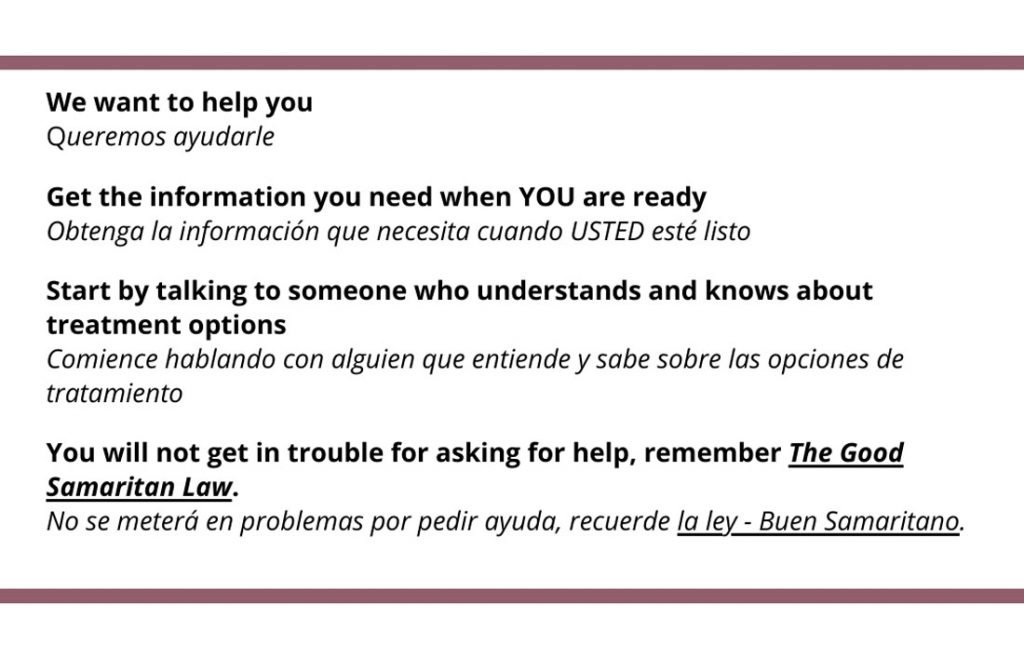 We want to help you
Queremos ayudarle

Get the information you need when YOU are ready
Obtenga la información que necesita cuando USTED esté listo

Start by talking to someone who understands and knows about treatment options
Comience hablando con alguien que entiende y sabe sobre las opciones de tratamiento

You will not get in trouble for asking for help, remember The Good Samaritan Law.
No se meterá en problemas por pedir ayuda, recuerde la ley - Buen Samaritano.